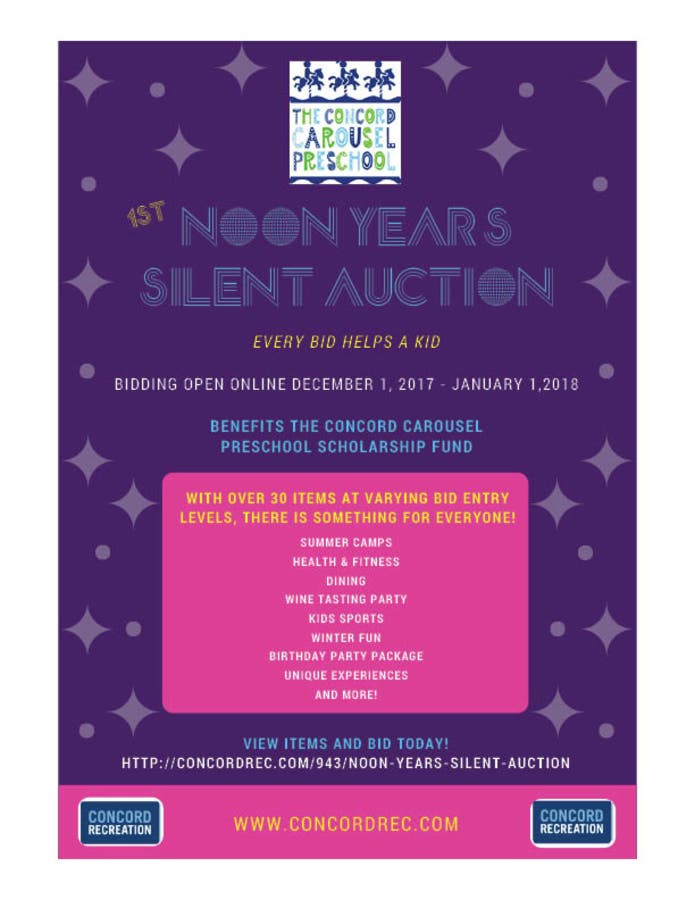 THE CONCORD CAROUSEL PRESCHOOL

1ST NOON YEARS SILENT AUCTION

EVERY BID HELPS A KID

BIDDING OPEN ONLINE DECEMBER 1, 2017 - JANUARY 1,2018

BENEFITS THE CONCORD CAROUSEL PRESCHOOL SCHOLARSHIP FUND

WITH OVER 30 ITEMS AT VARYING BID ENTRY LEVELS, THERE IS SOMETHING FOR EVERYONE!

SUMMER CAMPS
HEALTH & FITNESS
DINING
WINE TASTING PARTY
KIDS SPORTS
WINTER FUN
BIRTHDAY PARTY PACKAGE
UNIQUE EXPERIENCES
AND MORE!

VIEW ITEMS AND BID TODAY!
HTTP://CONCORDREC.COM/943/NOON-YEARS-SILENT-AUCTION

CONCORD RECREATION

WWW.CONCORDREC.COM

CONCORD RECREATION